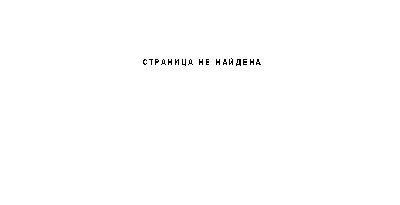 СТРАНИЦА НЕ НАЙДЕНА